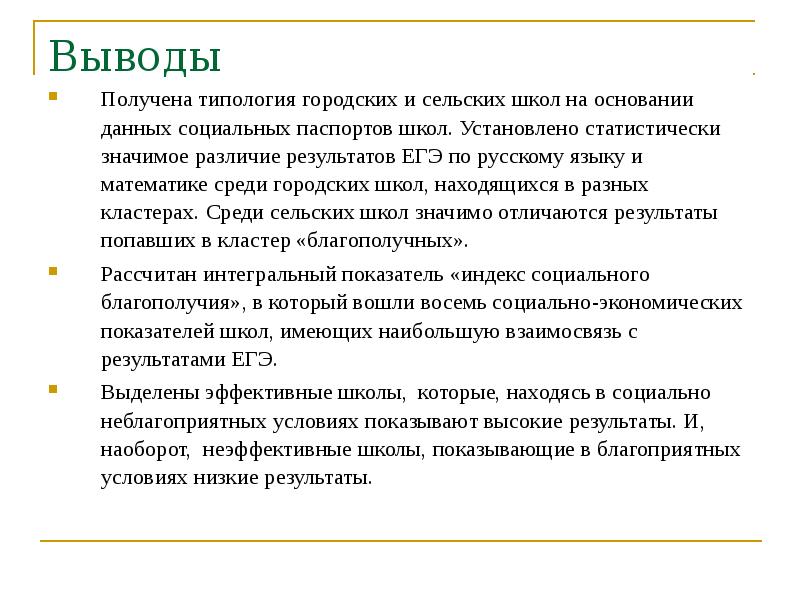 Выводы

Получена типология городских и сельских школ на основании данных социальных паспортов школ. Установлено статистически значимое различие результатов ЕГЭ по русскому языку и математике среди городских школ, находящихся в разных кластерах. Среди сельских школ значимо отличаются результаты попавших в кластер «благополучных».

Рассчитан интегральный показатель «индекс социального благополучия», в который вошли восемь социально-экономических показателей школ, имеющих наибольшую взаимосвязь с результатами ЕГЭ.

Выделены эффективные школы, которые, находясь в социально неблагоприятных условиях показывают высокие результаты. И, наоборот, неэффективные школы, показывающие в благоприятных условиях низкие результаты.